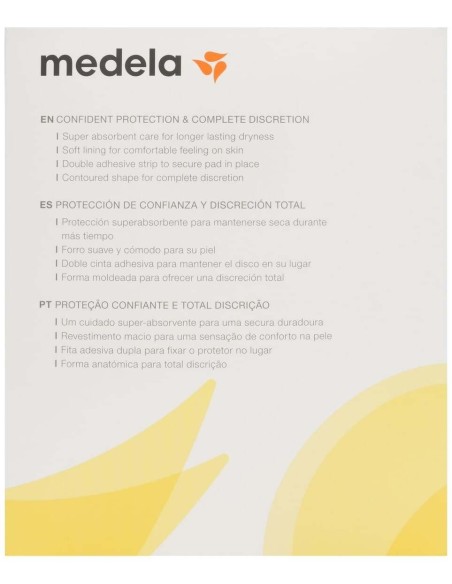 medela

EN CONFIDENT PROTECTION & COMPLETE DISCRETION
I Super absorbent care for longer lasting dryness
I Soft lining for comfortable feeling on skin
I Double adhesive strip to secure pad in place
I Contoured shape for complete discretion

ES PROTECCIÓN DE CONFIANZA Y DISCRECIÓN TOTAL
I Protección superabsorbente para mantenerse seca durante más tiempo
I Forro suave y cómodo para su piel
I Doble cinta adhesiva para mantener el disco en su lugar
I Forma moldeada para ofrecer una discreción total

PT PROTEÇÃO CONFIANTE E TOTAL DISCRIÇÃO
I Um cuidado super-absorvente para uma secura duradoura
I Revestimento macio para uma sensação de conforto na pele
I Fita adesiva dupla para fixar o protetor no lugar
I Forma anatómica para total discrição